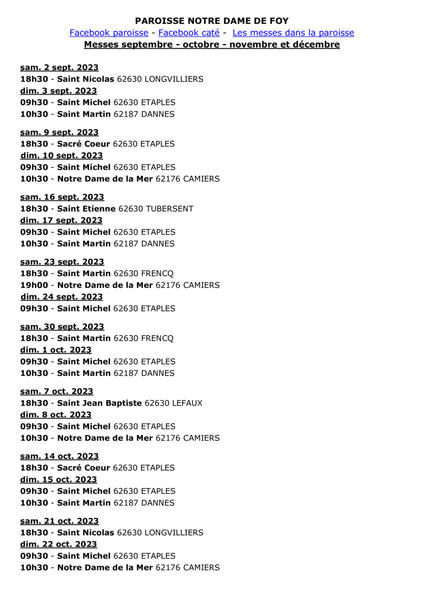 PAROISSE NOTRE DAME DE FOY
Facebook paroisse - Facebook caté - Les messes dans la paroisse
Messes septembre - octobre - novembre et décembre

sam. 2 sept. 2023
18h30 - Saint Nicolas 62630 LONGVILLIERS
dim. 3 sept. 2023
09h30 - Saint Michel 62630 ETAPLES
10h30 - Saint Martin 62187 DANNES

sam. 9 sept. 2023
18h30 - Sacré Coeur 62630 ETAPLES
dim. 10 sept. 2023
09h30 - Saint Michel 62630 ETAPLES
10h30 - Notre Dame de la Mer 62176 CAMIERS

sam. 16 sept. 2023
18h30 - Saint Etienne 62630 TUBERSENT
dim. 17 sept. 2023
09h30 - Saint Michel 62630 ETAPLES
10h30 - Saint Martin 62187 DANNES

sam. 23 sept. 2023
18h30 - Saint Martin 62630 FRENCQ
19h00 - Notre Dame de la Mer 62176 CAMIERS
dim. 24 sept. 2023
09h30 - Saint Michel 62630 ETAPLES

sam. 30 sept. 2023
18h30 - Saint Martin 62630 FRENCQ
dim. 1 oct. 2023
09h30 - Saint Michel 62630 ETAPLES
10h30 - Saint Martin 62187 DANNES

sam. 7 oct. 2023
18h30 - Saint Jean Baptiste 62630 LEFAUX
dim. 8 oct. 2023
09h30 - Saint Michel 62630 ETAPLES
10h30 - Notre Dame de la Mer 62176 CAMIERS

sam. 14 oct. 2023
18h30 - Sacré Coeur 62630 ETAPLES
dim. 15 oct. 2023
09h30 - Saint Michel 62630 ETAPLES
10h30 - Saint Martin 62187 DANNES

sam. 21 oct. 2023
18h30 - Saint Nicolas 62630 LONGVILLIERS
dim. 22 oct. 2023
09h30 - Saint Michel 62630 ETAPLES
10h30 - Notre Dame de la Mer 62176 CAMIERS